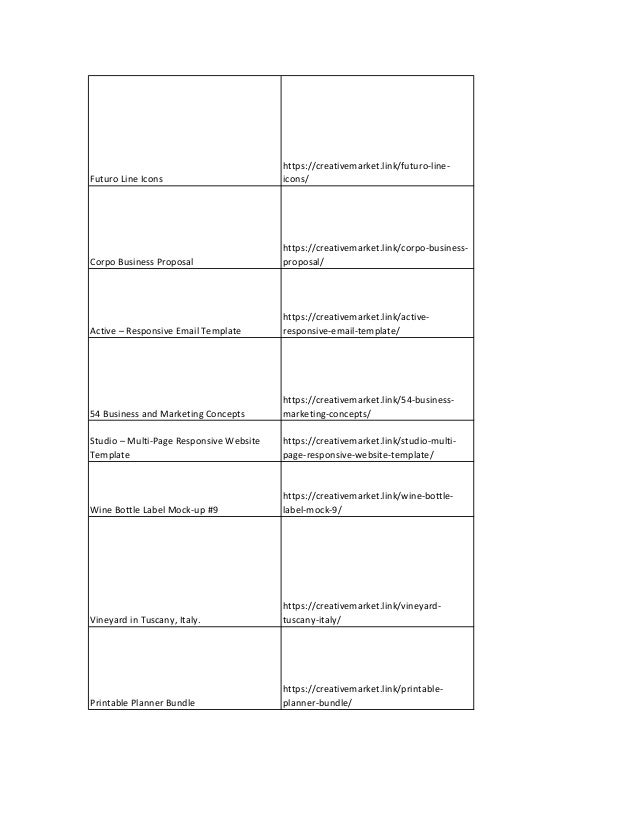 | | |
|---|---|
| Futuro Line Icons | https://creativemarket.link/futuro-line-icons/ |
| Corpo Business Proposal | https://creativemarket.link/corpo-business-proposal/ |
| Active – Responsive Email Template | https://creativemarket.link/active-responsive-email-template/ |
| 54 Business and Marketing Concepts | https://creativemarket.link/54-business-marketing-concepts/ |
| Studio – Multi-Page Responsive Website Template | https://creativemarket.link/studio-multi-page-responsive-website-template/ |
| Wine Bottle Label Mock-up #9 | https://creativemarket.link/wine-bottle-label-mock-9/ |
| Vineyard in Tuscany, Italy. | https://creativemarket.link/vineyard-tuscany-italy/ |
| Printable Planner Bundle | https://creativemarket.link/printable-planner-bundle/ |